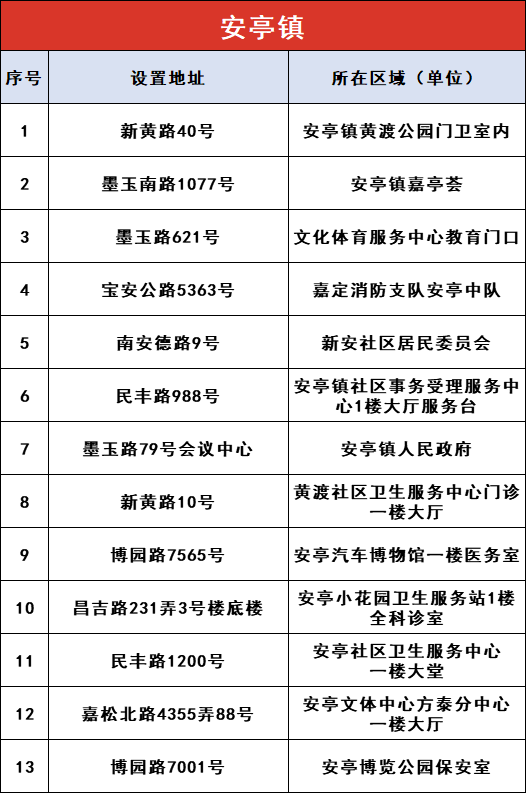 安亭镇

| 序号 | 设置地址 | 所在区域（单位） |
|---|---|---|
| 1 | 新黄路40号 | 安亭镇黄渡公园门卫室内 |
| 2 | 墨玉南路1077号 | 安亭镇嘉亭荟 |
| 3 | 墨玉路621号 | 文化体育服务中心教育门口 |
| 4 | 宝安公路5363号 | 嘉定消防支队安亭中队 |
| 5 | 南安德路9号 | 新安社区居民委员会 |
| 6 | 民丰路988号 | 安亭镇社区事务受理服务中心1楼大厅服务台 |
| 7 | 墨玉路79号会议中心 | 安亭镇人民政府 |
| 8 | 新黄路10号 | 黄渡社区卫生服务中心门诊一楼大厅 |
| 9 | 博园路7565号 | 安亭汽车博物馆一楼医务室 |
| 10 | 昌吉路231弄3号楼底楼 | 安亭小花园卫生服务站1楼全科诊室 |
| 11 | 民丰路1200号 | 安亭社区卫生服务中心一楼大堂 |
| 12 | 嘉松北路4355弄88号 | 安亭文体中心方泰分中心一楼大厅 |
| 13 | 博园路7001号 | 安亭博览公园保安室 |